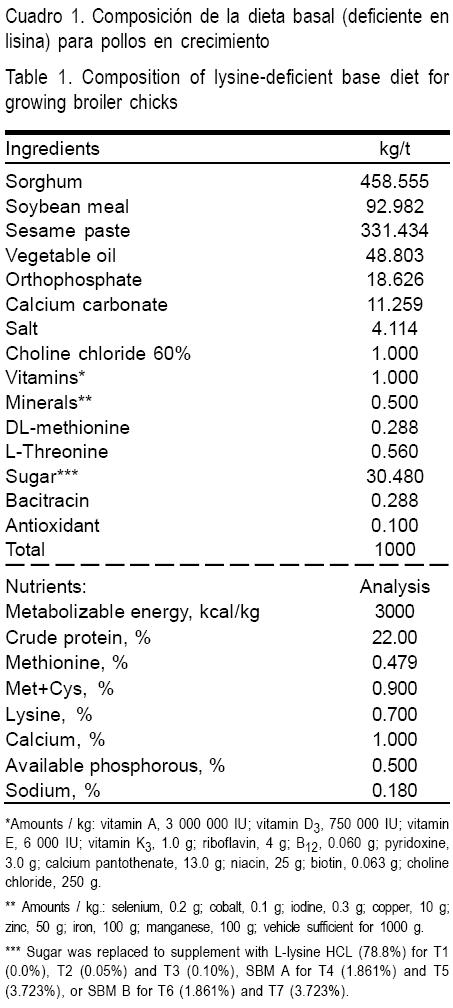 Cuadro 1. Composición de la dieta basal (deficiente en lisina) para pollos en crecimiento

Table 1. Composition of lysine-deficient base diet for growing broiler chicks

| Ingredients | kg/t |
|---|---|
| Sorghum | 458.555 |
| Soybean meal | 92.982 |
| Sesame paste | 331.434 |
| Vegetable oil | 48.803 |
| Orthophosphate | 18.626 |
| Calcium carbonate | 11.259 |
| Salt | 4.114 |
| Choline chloride 60% | 1.000 |
| Vitamins* | 1.000 |
| Minerals** | 0.500 |
| DL-methionine | 0.288 |
| L-Threonine | 0.560 |
| Sugar*** | 30.480 |
| Bacitracin | 0.288 |
| Antioxidant | 0.100 |
| Total | 1000 |
| Nutrients: | Analysis |
| Metabolizable energy, kcal/kg | 3000 |
| Crude protein, % | 22.00 |
| Methionine, % | 0.479 |
| Met+Cys, % | 0.900 |
| Lysine, % | 0.700 |
| Calcium, % | 1.000 |
| Available phosphorous, % | 0.500 |
| Sodium, % | 0.180 |

*Amounts / kg: vitamin A, 3 000 000 IU; vitamin $D_3$, 750 000 IU; vitamin E, 6 000 IU; vitamin $K_3$, 1.0 g; riboflavin, 4 g; $B_{12}$, 0.060 g; pyridoxine, 3.0 g; calcium pantothenate, 13.0 g; niacin, 25 g; biotin, 0.063 g; choline chloride, 250 g.

** Amounts / kg.: selenium, 0.2 g; cobalt, 0.1 g; iodine, 0.3 g; copper, 10 g; zinc, 50 g; iron, 100 g; manganese, 100 g; vehicle sufficient for 1000 g.

*** Sugar was replaced to supplement with L-lysine HCL (78.8%) for T1 (0.0%), T2 (0.05%) and T3 (0.10%), SBM A for T4 (1.861%) and T5 (3.723%), or SBM B for T6 (1.861%) and T7 (3.723%).